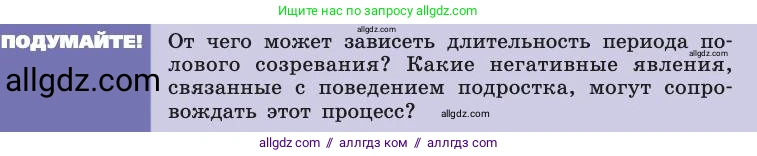 Ищите нас по запросу allgdz.com

ПОДУМАЙТЕ!

allgdz.com

allgdz.com

От чего может зависеть длительность периода полового созревания? Какие негативные явления, связанные с поведением подростка, могут сопровождать этот процесс?

allgdz.com

allgdz.com

allgdz com // аллгдз ком // аллгдз com